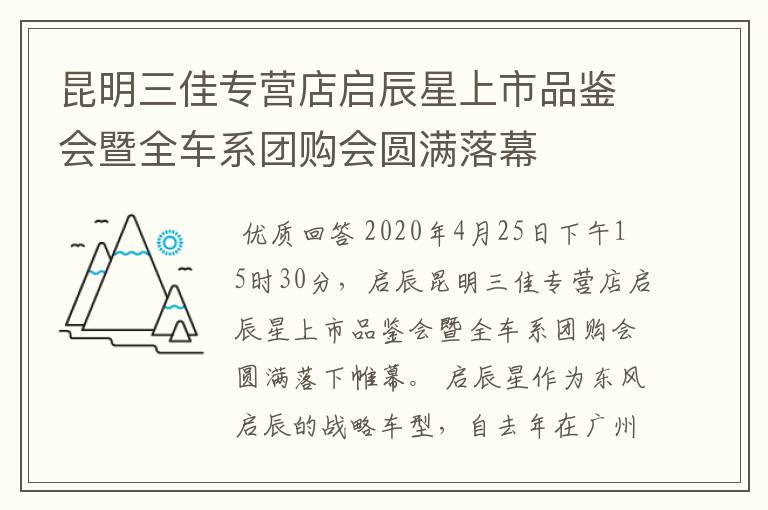 昆明三佳专营店启辰星上市品鉴会暨全车系团购会圆满落幕

优质回答 2020年4月25日下午15时30分，启辰昆明三佳专营店启辰星上市品鉴会暨全车系团购会圆满落下帷幕。启辰星作为东风启辰的战略车型，自去年在广州